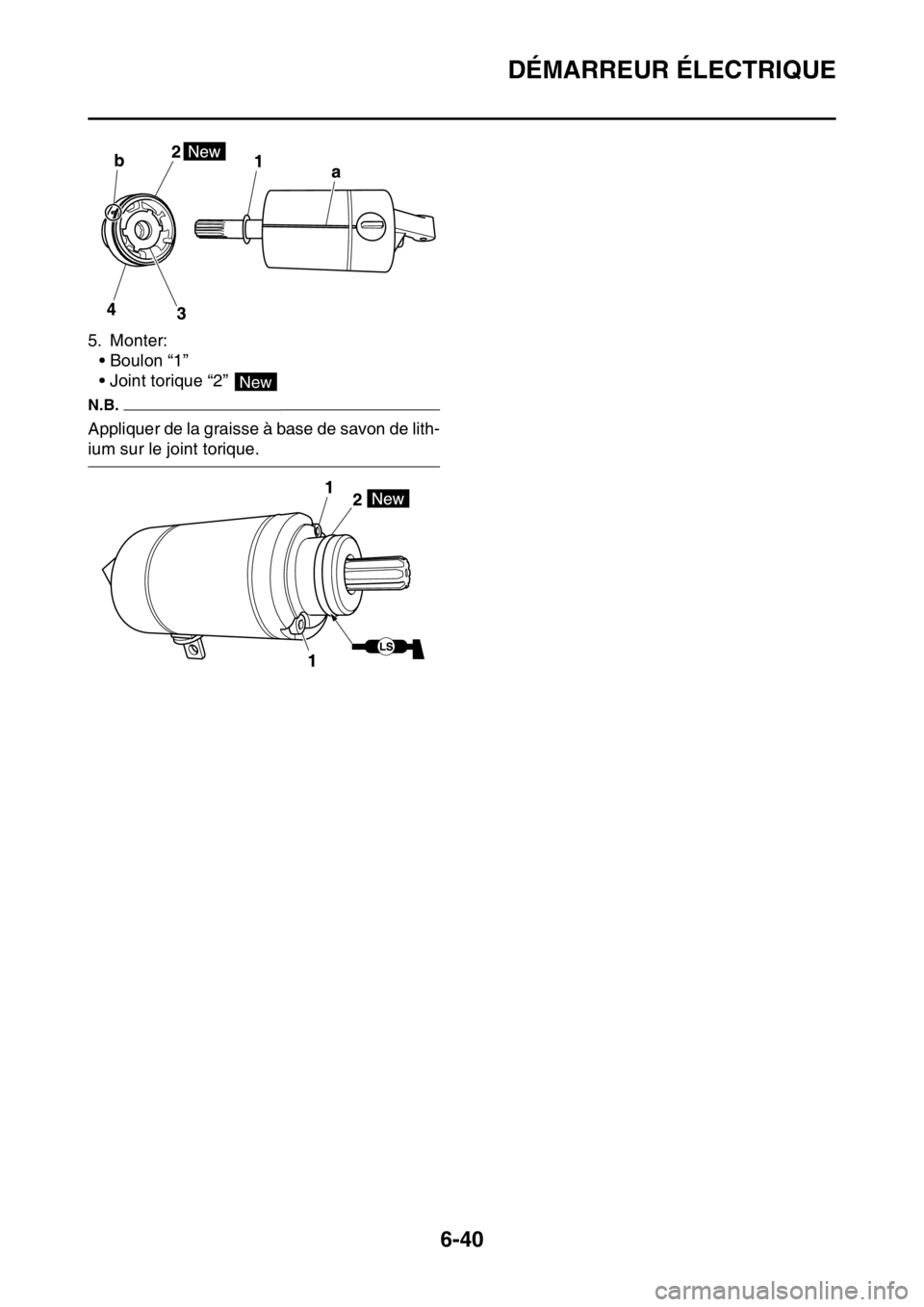 DÉMARREUR ÉLECTRIQUE

b
2 New
1
a
4
3

5. Monter:
• Boulon “1”
• Joint torique “2” New

N.B.

Appliquer de la graisse à base de savon de lithium sur le joint torique.

1
2 New
1
LS

6-40

carmanualsonline.info